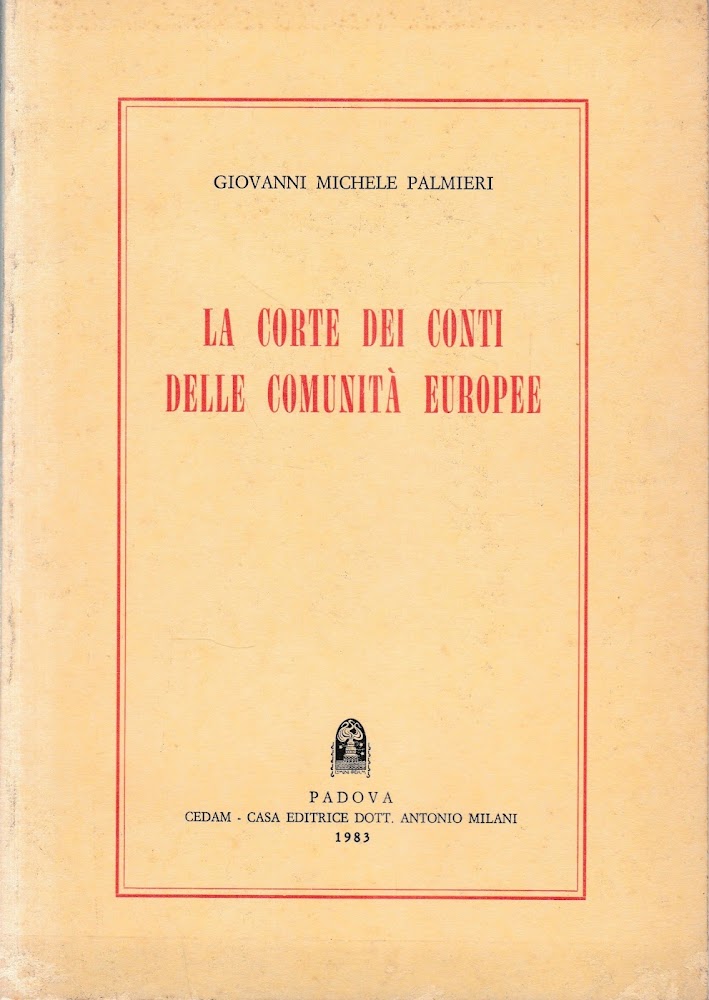 GIOVANNI MICHELE PALMIERI

LA CORTE DEI CONTI
DELLE COMUNITÀ EUROPEE

PADOVA
CEDAM - CASA EDITRICE DOTT. ANTONIO MILANI
1983